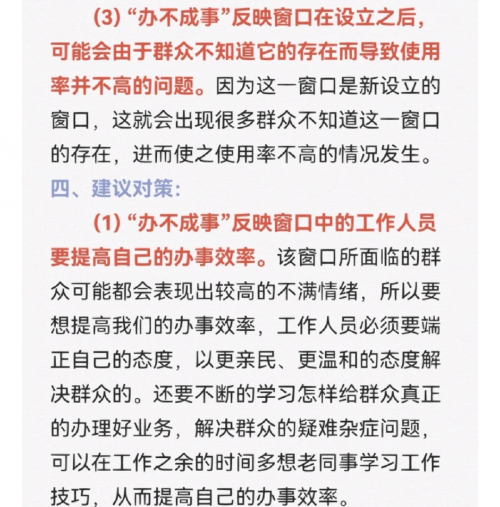 (3) “办不成事”反映窗口在设立之后，可能会由于群众不知道它的存在而导致使用率并不高的问题。因为这一窗口是新设立的窗口，这就会出现很多群众不知道这一窗口的存在，进而使之使用率不高的情况发生。

四、建议对策：

(1) “办不成事”反映窗口中的工作人员要提高自己的办事效率。该窗口所面临的群众可能都会表现出较高的不满情绪，所以要想提高我们的办事效率，工作人员必须要端正自己的态度，以更亲民、更温和的态度解决群众的。还要不断的学习怎样给群众真正的办理好业务，解决群众的疑难杂症问题，可以在工作之余的时间多想老同事学习工作技巧，从而提高自己的办事效率。